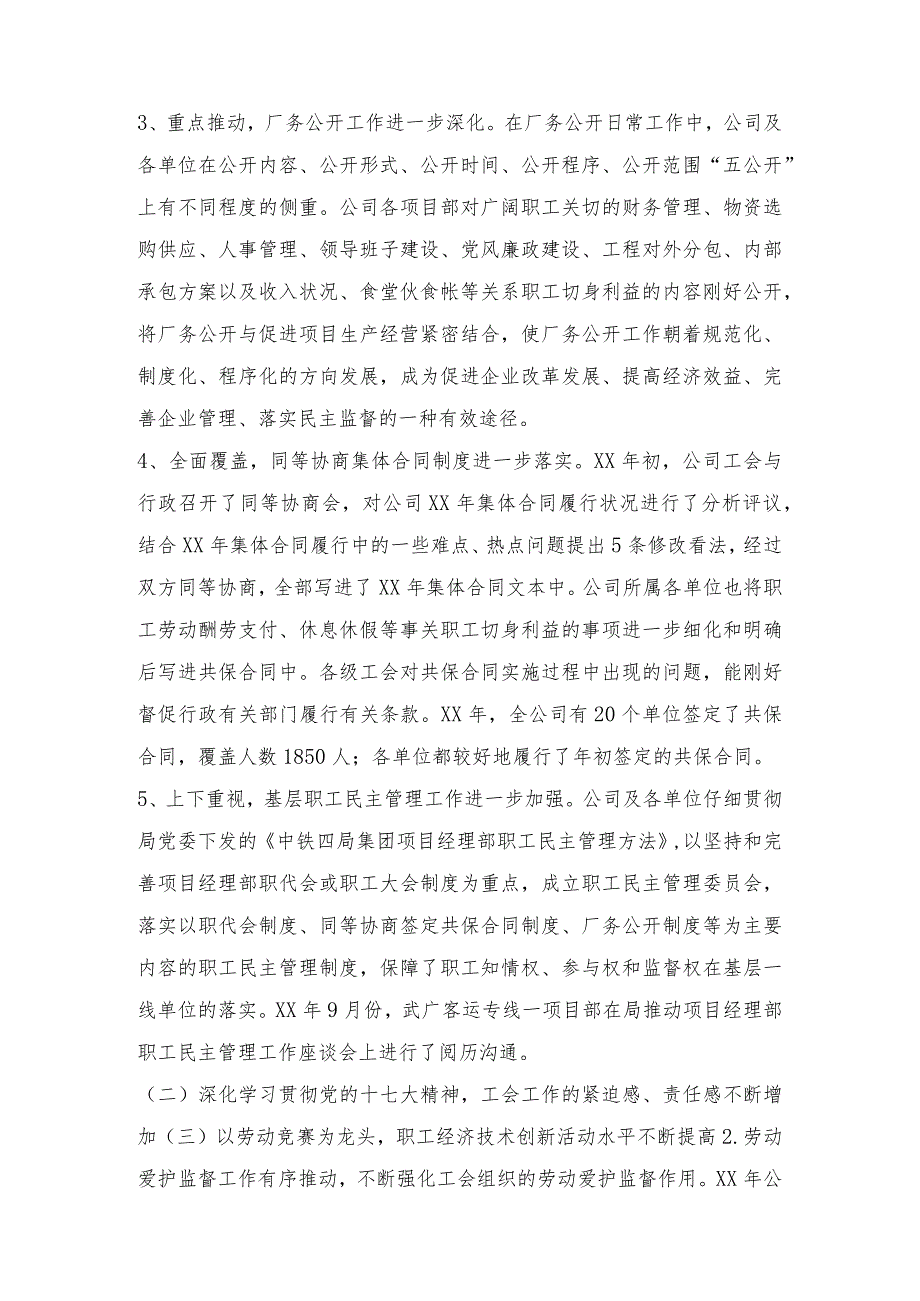 3、重点推动，厂务公开工作进一步深化。在厂务公开日常工作中，公司及各单位在公开内容、公开形式、公开时间、公开程序、公开范围“五公开”上有不同程度的侧重。公司各项目部对广阔职工关切的财务管理、物资选购供应、人事管理、领导班子建设、党风廉政建设、工程对外分包、内部承包方案以及收入状况、食堂伙食帐等关系职工切身利益的内容刚好公开，将厂务公开与促进项目生产经营紧密结合，使厂务公开工作朝着规范化、制度化、程序化的方向发展，成为促进企业改革发展、提高经济效益、完善企业管理、落实民主监督的一种有效途径。

4、全面覆盖，同等协商集体合同制度进一步落实。XX年初，公司工会与行政召开了同等协商会，对公司XX年集体合同履行状况进行了分析评议，结合XX年集体合同履行中的一些难点、热点问题提出5条修改看法，经过双方同等协商，全部写进了XX年集体合同文本中。公司所属各单位也将职工劳动酬劳支付、休息休假等事关职工切身利益的事项进一步细化和明确后写进共保合同中。各级工会对共保合同实施过程中出现的问题，能刚好督促行政有关部门履行有关条款。XX年，全公司有20个单位签定了共保合同，覆盖人数1850人；各单位都较好地履行了年初签定的共保合同。

5、上下重视，基层职工民主管理工作进一步加强。公司及各单位仔细贯彻局党委下发的《中铁四局集团项目经理部职工民主管理方法》，以坚持和完善项目经理部职代会或职工大会制度为重点，成立职工民主管理委员会，落实以职代会制度、同等协商签定共保合同制度、厂务公开制度等为主要内容的职工民主管理制度，保障了职工知情权、参与权和监督权在基层一线单位的落实。XX年9月份，武广客运专线一项目部在局推动项目经理部职工民主管理工作座谈会上进行了阅历沟通。

（二）深化学习贯彻党的十七大精神，工会工作的紧迫感、责任感不断增加（三）以劳动竞赛为龙头，职工经济技术创新活动水平不断提高2.劳动爱护监督工作有序推动，不断强化工会组织的劳动爱护监督作用。XX年公